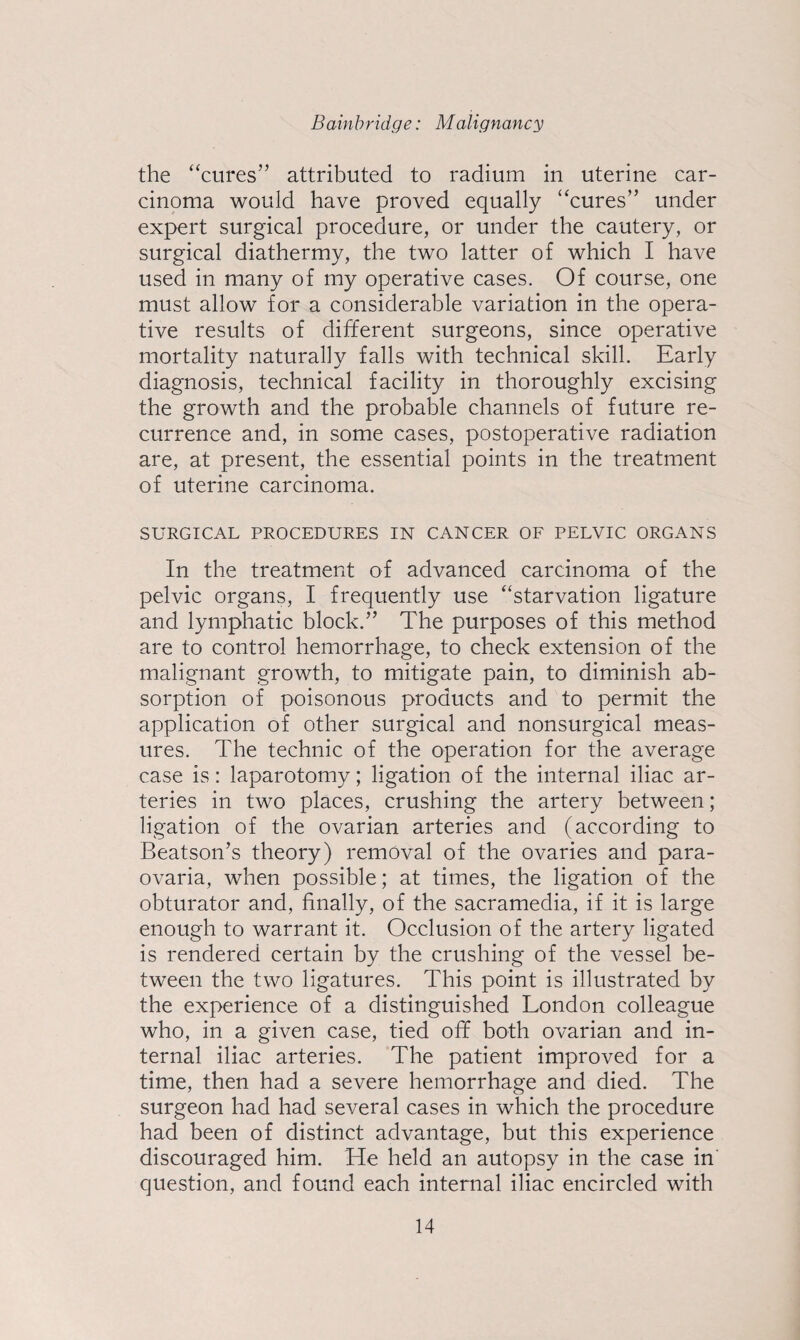 Bainbridge: Malignancy

the "cures" attributed to radium in uterine carcinoma would have proved equally "cures" under expert surgical procedure, or under the cautery, or surgical diathermy, the two latter of which I have used in many of my operative cases. Of course, one must allow for a considerable variation in the operative results of different surgeons, since operative mortality naturally falls with technical skill. Early diagnosis, technical facility in thoroughly excising the growth and the probable channels of future recurrence and, in some cases, postoperative radiation are, at present, the essential points in the treatment of uterine carcinoma.

SURGICAL PROCEDURES IN CANCER OF PELVIC ORGANS

In the treatment of advanced carcinoma of the pelvic organs, I frequently use "starvation ligature and lymphatic block." The purposes of this method are to control hemorrhage, to check extension of the malignant growth, to mitigate pain, to diminish absorption of poisonous products and to permit the application of other surgical and nonsurgical measures. The technic of the operation for the average case is: laparotomy; ligation of the internal iliac arteries in two places, crushing the artery between; ligation of the ovarian arteries and (according to Beatson's theory) removal of the ovaries and paraovaria, when possible; at times, the ligation of the obturator and, finally, of the sacramedia, if it is large enough to warrant it. Occlusion of the artery ligated is rendered certain by the crushing of the vessel between the two ligatures. This point is illustrated by the experience of a distinguished London colleague who, in a given case, tied off both ovarian and internal iliac arteries. The patient improved for a time, then had a severe hemorrhage and died. The surgeon had had several cases in which the procedure had been of distinct advantage, but this experience discouraged him. He held an autopsy in the case in question, and found each internal iliac encircled with

14